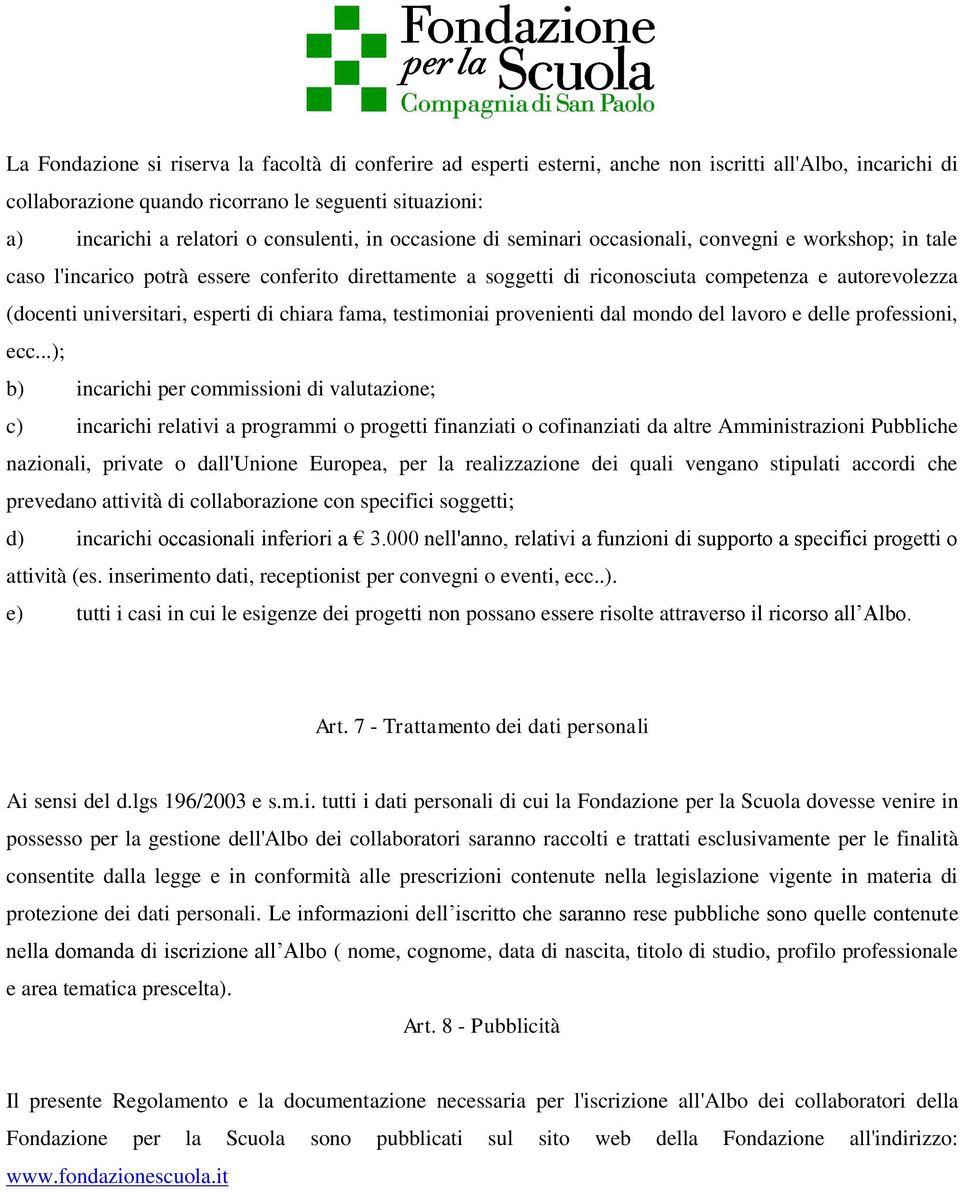 Fondazione per la Scuola
Compagnia di San Paolo

La Fondazione si riserva la facoltà di conferire ad esperti esterni, anche non iscritti all'Albo, incarichi di collaborazione quando ricorrano le seguenti situazioni:

a) incarichi a relatori o consulenti, in occasione di seminari occasionali, convegni e workshop; in tale caso l'incarico potrà essere conferito direttamente a soggetti di riconosciuta competenza e autorevolezza (docenti universitari, esperti di chiara fama, testimoniai provenienti dal mondo del lavoro e delle professioni, ecc...);

b) incarichi per commissioni di valutazione;

c) incarichi relativi a programmi o progetti finanziati o cofinanziati da altre Amministrazioni Pubbliche nazionali, private o dall'Unione Europea, per la realizzazione dei quali vengano stipulati accordi che prevedano attività di collaborazione con specifici soggetti;

d) incarichi occasionali inferiori a € 3.000 nell'anno, relativi a funzioni di supporto a specifici progetti o attività (es. inserimento dati, receptionist per convegni o eventi, ecc..).

e) tutti i casi in cui le esigenze dei progetti non possano essere risolte attraverso il ricorso all’Albo.

Art. 7 - Trattamento dei dati personali

Ai sensi del d.lgs 196/2003 e s.m.i. tutti i dati personali di cui la Fondazione per la Scuola dovesse venire in possesso per la gestione dell'Albo dei collaboratori saranno raccolti e trattati esclusivamente per le finalità consentite dalla legge e in conformità alle prescrizioni contenute nella legislazione vigente in materia di protezione dei dati personali. Le informazioni dell’iscritto che saranno rese pubbliche sono quelle contenute nella domanda di iscrizione all’Albo ( nome, cognome, data di nascita, titolo di studio, profilo professionale e area tematica prescelta).

Art. 8 - Pubblicità

Il presente Regolamento e la documentazione necessaria per l'iscrizione all'Albo dei collaboratori della Fondazione per la Scuola sono pubblicati sul sito web della Fondazione all'indirizzo: www.fondazionescuola.it